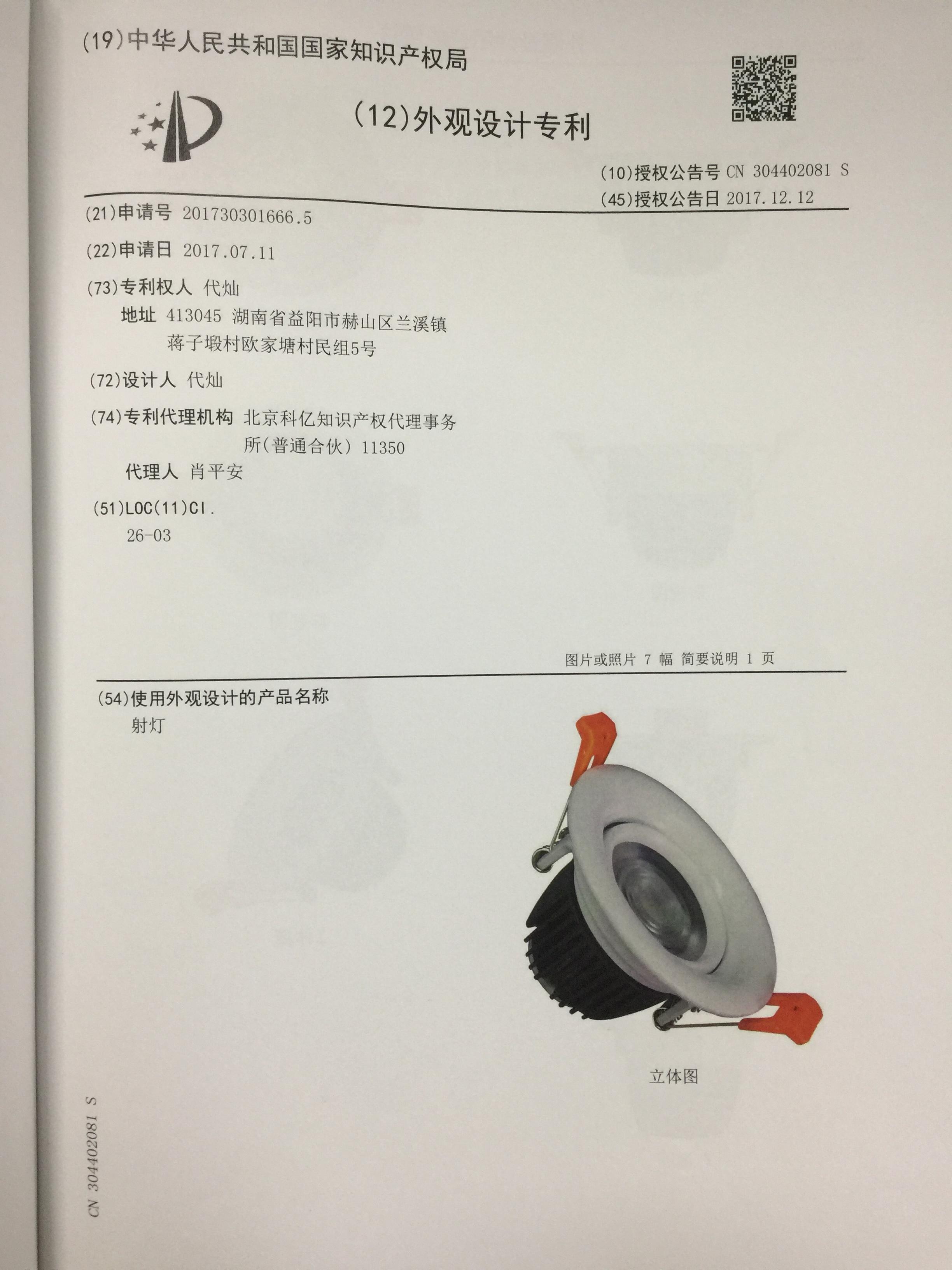 (19)中华人民共和国国家知识产权局

(12)外观设计专利

(10)授权公告号 CN 304402081 S
(45)授权公告日 2017.12.12

(21)申请号 201730301666.5

(22)申请日 2017.07.11

(73)专利权人 代灿
地址 413045 湖南省益阳市赫山区兰溪镇蒋子塅村欧家塘村民组5号

(72)设计人 代灿

(74)专利代理机构 北京科亿知识产权代理事务所(普通合伙) 11350
代理人 肖平安

(51)LOC(11)Cl.
26-03

图片或照片 7 幅 简要说明 1 页

(54)使用外观设计的产品名称
射灯

立体图

CN 304402081 S